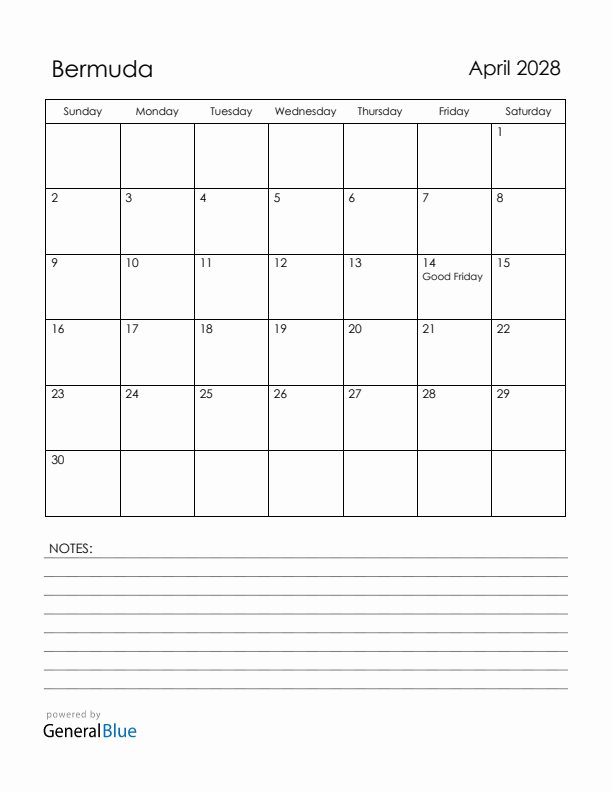 Bermuda

April 2028

| Sunday | Monday | Tuesday | Wednesday | Thursday | Friday | Saturday |
|---|---|---|---|---|---|---|
| | | | | | | 1 |
| 2 | 3 | 4 | 5 | 6 | 7 | 8 |
| 9 | 10 | 11 | 12 | 13 | 14 Good Friday | 15 |
| 16 | 17 | 18 | 19 | 20 | 21 | 22 |
| 23 | 24 | 25 | 26 | 27 | 28 | 29 |
| 30 | | | | | | |

NOTES:

powered by
GeneralBlue